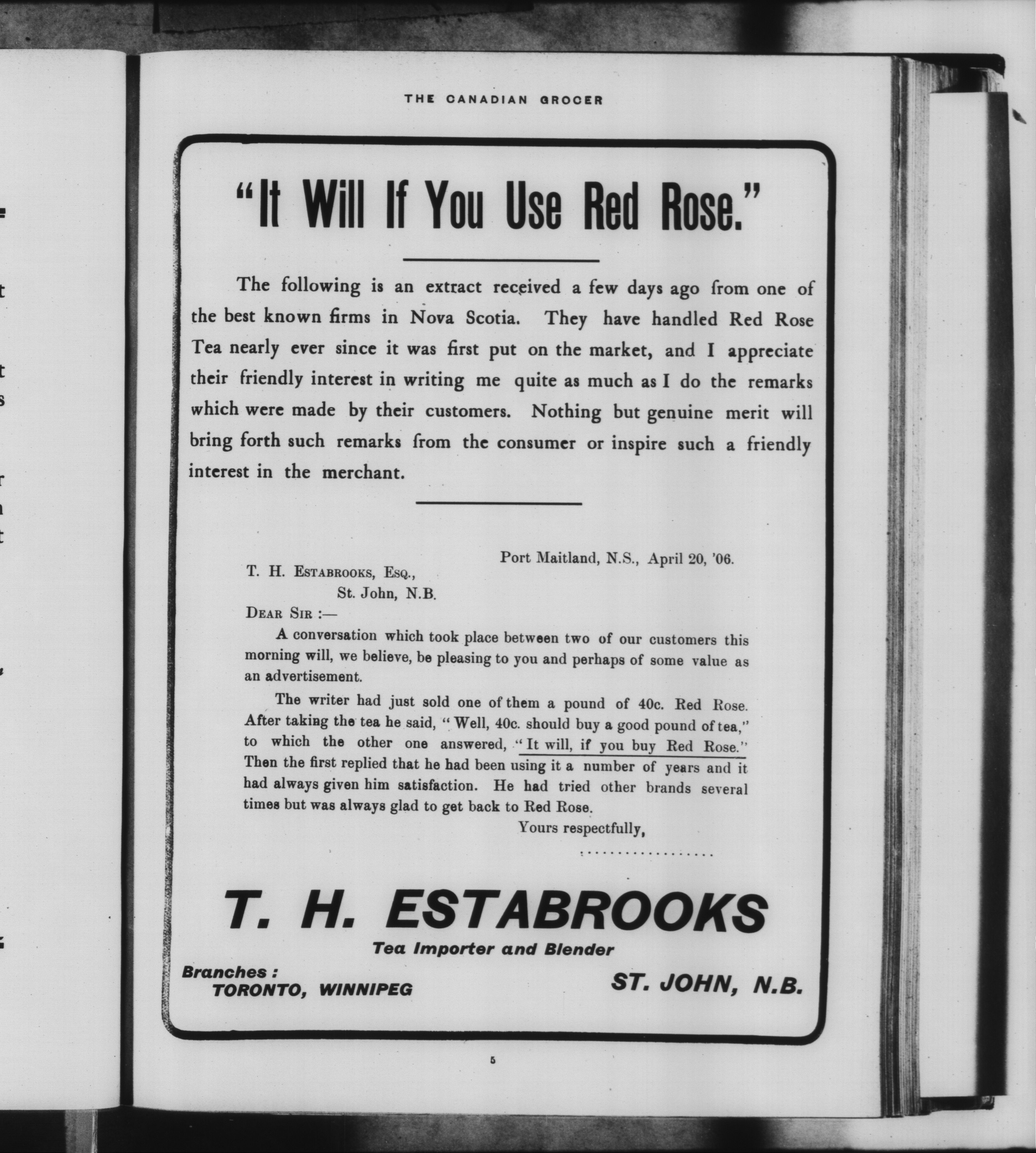 THE CANADIAN GROCER

"It Will If You Use Red Rose."

The following is an extract received a few days ago from one of the best known firms in Nova Scotia. They have handled Red Rose Tea nearly ever since it was first put on the market, and I appreciate their friendly interest in writing me quite as much as I do the remarks which were made by their customers. Nothing but genuine merit will bring forth such remarks from the consumer or inspire such a friendly interest in the merchant.

Port Maitland, N.S., April 20, '06.

T. H. ESTABROOKS, ESQ.,
St. John, N.B.

DEAR SIR :—

A conversation which took place between two of our customers this morning will, we believe, be pleasing to you and perhaps of some value as an advertisement.

The writer had just sold one of them a pound of 40c. Red Rose. After taking the tea he said, "Well, 40c. should buy a good pound of tea," to which the other one answered, "It will, if you buy Red Rose." Then the first replied that he had been using it a number of years and it had always given him satisfaction. He had tried other brands several times but was always glad to get back to Red Rose.

Yours respectfully,

..................

T. H. ESTABROOKS

Tea Importer and Blender

Branches :
TORONTO, WINNIPEG

ST. JOHN, N.B.

5